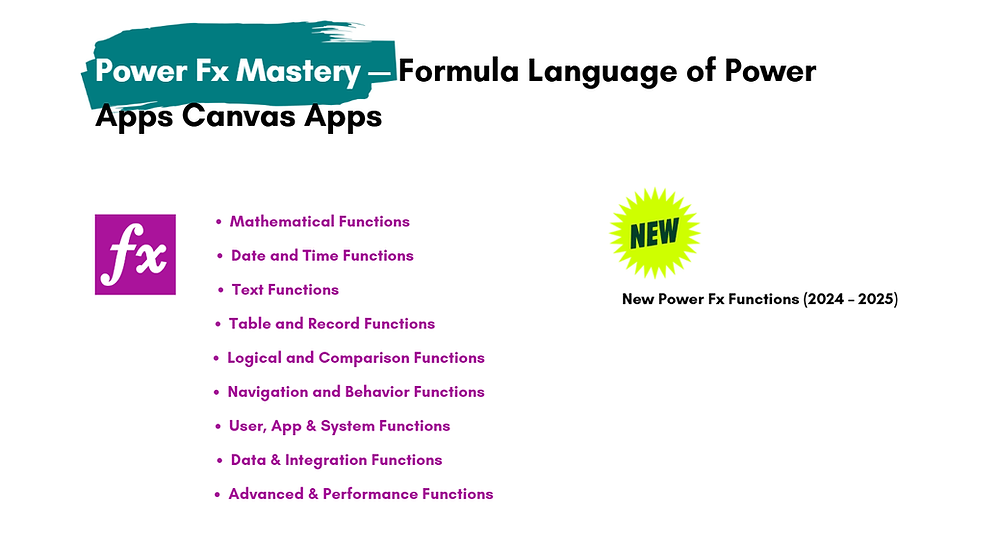 Power Fx Mastery — Formula Language of Power Apps Canvas Apps

fx

• Mathematical Functions
• Date and Time Functions
• Text Functions
• Table and Record Functions
• Logical and Comparison Functions
• Navigation and Behavior Functions
• User, App & System Functions
• Data & Integration Functions
• Advanced & Performance Functions

NEW

New Power Fx Functions (2024 - 2025)